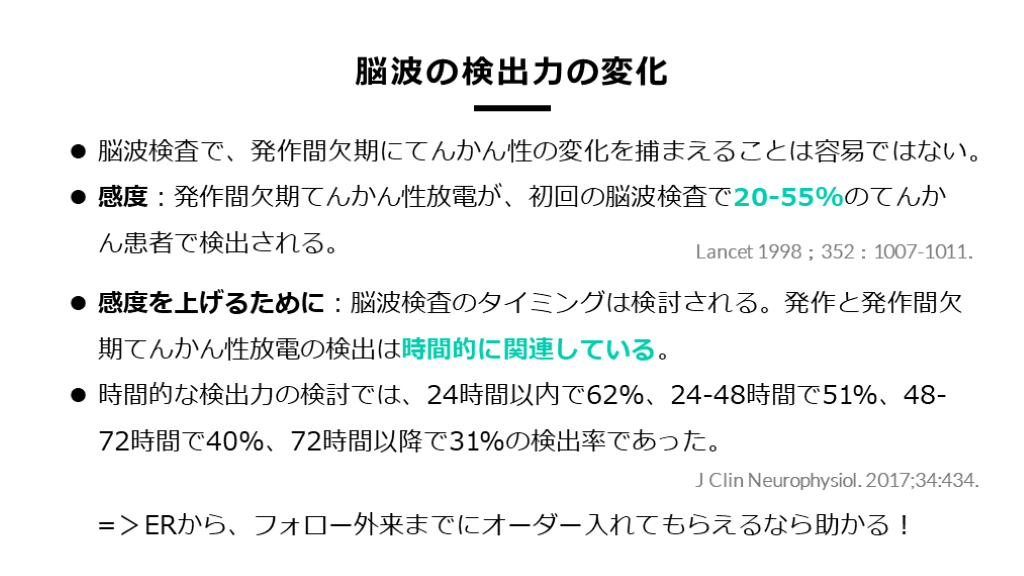 脳波の検出力の変化

• 脳波検査で、発作間欠期にてんかん性の変化を捕まえることは容易ではない。
• 感度：発作間欠期てんかん性放電が、初回の脳波検査で20-55%のてんかん患者で検出される。

Lancet 1998；352：1007-1011.

• 感度を上げるために：脳波検査のタイミングは検討される。発作と発作間欠期てんかん性放電の検出は時間的に関連している。
• 時間的な検出力の検討では、24時間以内で62%、24-48時間で51%、48-72時間で40%、72時間以降で31%の検出率であった。

J Clin Neurophysiol. 2017;34:434.

=＞ERから、フォロー外来までにオーダー入れてもらえるなら助かる！